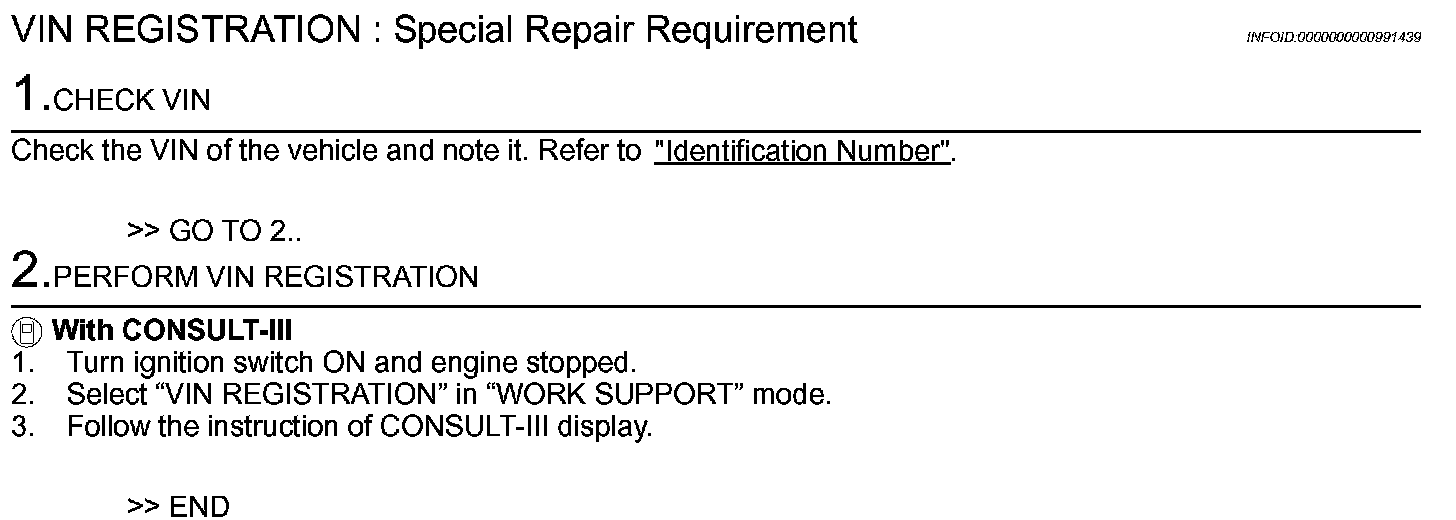 VIN REGISTRATION : Special Repair Requirement

INFOID:0000000000991439

1.CHECK VIN

Check the VIN of the vehicle and note it. Refer to "Identification Number".

>> GO TO 2..

2.PERFORM VIN REGISTRATION

With CONSULT-III

1. Turn ignition switch ON and engine stopped.
2. Select "VIN REGISTRATION" in "WORK SUPPORT" mode.
3. Follow the instruction of CONSULT-III display.

>> END